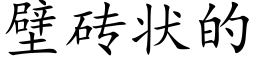 壁砖状的